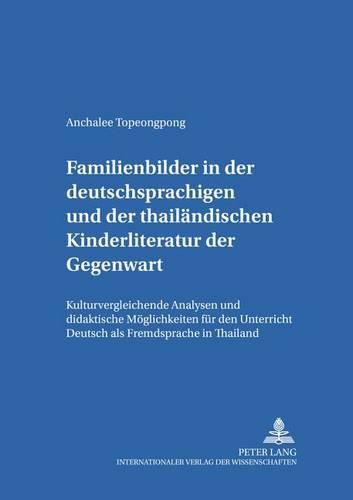 Anchalee Topeongpong

Familienbilder in der deutschsprachigen und der thailändischen Kinderliteratur der Gegenwart

Kulturvergleichende Analysen und didaktische Möglichkeiten für den Unterricht Deutsch als Fremdsprache in Thailand

PETER LANG
INTERNATIONALER VERLAG DER WISSENSCHAFTEN